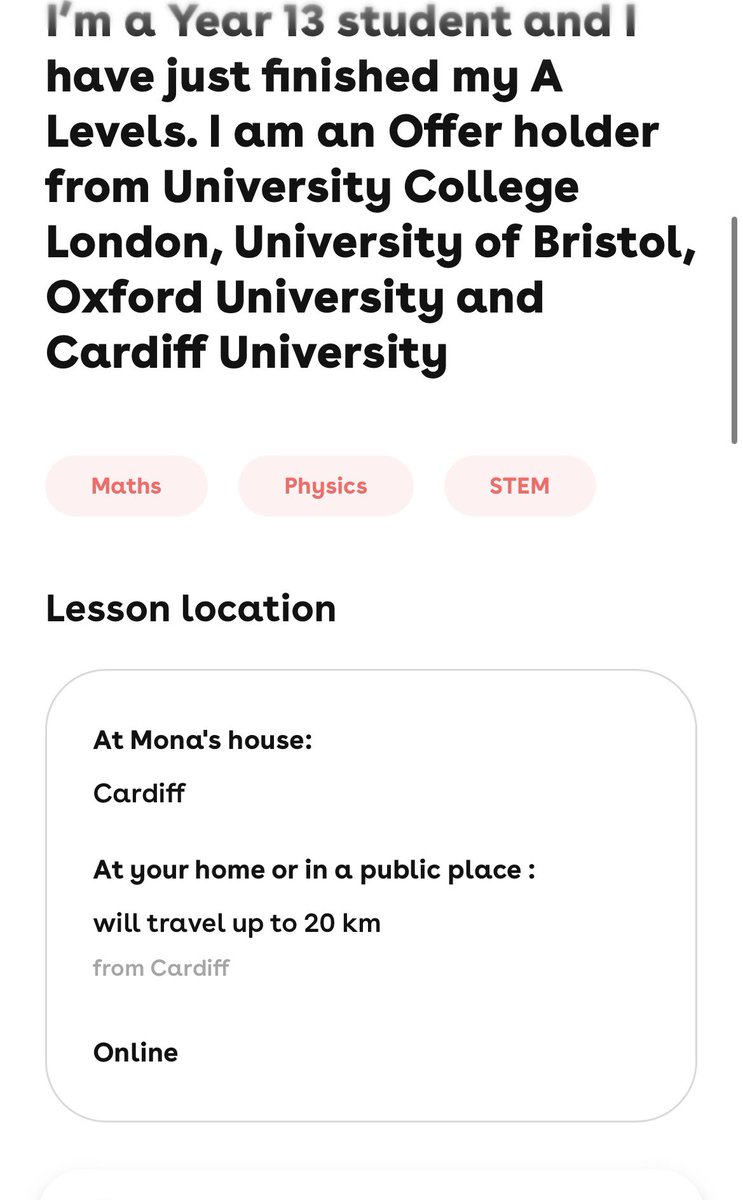 I'm a Year 13 student and I have just finished my A Levels. I am an Offer holder from University College London, University of Bristol, Oxford University and Cardiff University

Maths

Physics

STEM

Lesson location

At Mona's house:

Cardiff

At your home or in a public place :

will travel up to 20 km

from Cardiff

Online